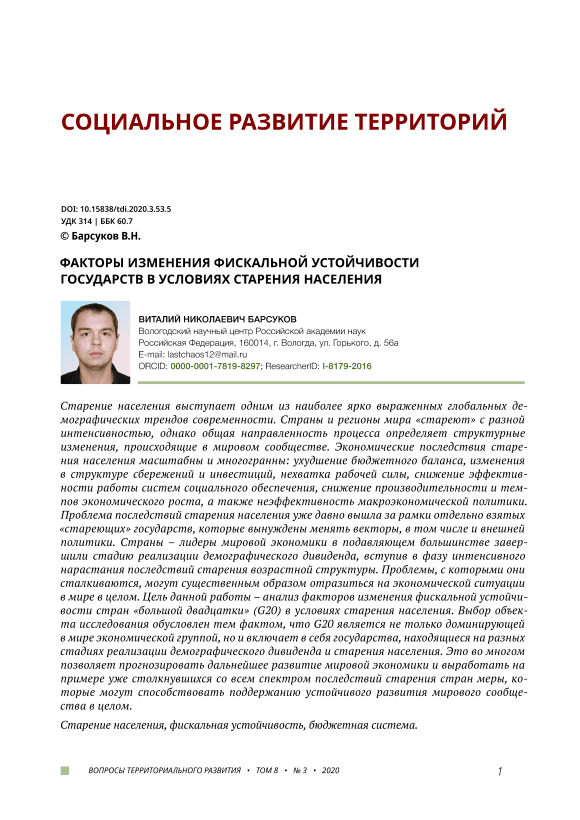 СОЦИАЛЬНОЕ РАЗВИТИЕ ТЕРРИТОРИЙ

DOI: 10.15838/tdi.2020.3.53.5
УДК 314 | ББК 60.7
© Барсуков В.Н.

ФАКТОРЫ ИЗМЕНЕНИЯ ФИСКАЛЬНОЙ УСТОЙЧИВОСТИ ГОСУДАРСТВ В УСЛОВИЯХ СТАРЕНИЯ НАСЕЛЕНИЯ

ВИТАЛИЙ НИКОЛАЕВИЧ БАРСУКОВ
Вологодский научный центр Российской академии наук
Российская Федерация, 160014, г. Вологда, ул. Горького, д. 56а
E-mail: lastchaos12@mail.ru
ORCID: 0000-0001-7819-8297; ResearcherID: I-8179-2016

Старение населения выступает одним из наиболее ярко выраженных глобальных демографических трендов современности. Страны и регионы мира «стареют» с разной интенсивностью, однако общая направленность процесса определяет структурные изменения, происходящие в мировом сообществе. Экономические последствия старения населения масштабны и многогранны: ухудшение бюджетного баланса, изменения в структуре сбережений и инвестиций, нехватка рабочей силы, снижение эффективности работы систем социального обеспечения, снижение производительности и темпов экономического роста, а также неэффективность макроэкономической политики. Проблема последствий старения населения уже давно вышла за рамки отдельно взятых «стареющих» государств, которые вынуждены менять векторы, в том числе и внешней политики. Страны – лидеры мировой экономики в подавляющем большинстве завершили стадию реализации демографического дивиденда, вступив в фазу интенсивного нарастания последствий старения возрастной структуры. Проблемы, с которыми они сталкиваются, могут существенным образом отразиться на экономической ситуации в мире в целом. Цель данной работы – анализ факторов изменения фискальной устойчивости стран «большой двадцатки» (G20) в условиях старения населения. Выбор объекта исследования обусловлен тем фактом, что G20 является не только доминирующей в мире экономической группой, но и включает в себя государства, находящиеся на разных стадиях реализации демографического дивиденда и старения населения. Это во многом позволяет прогнозировать дальнейшее развитие мировой экономики и выработать на примере уже столкнувшихся со всем спектром последствий старения стран меры, которые могут способствовать поддержанию устойчивого развития мирового сообщества в целом.

Старение населения, фискальная устойчивость, бюджетная система.

ВОПРОСЫ ТЕРРИТОРИАЛЬНОГО РАЗВИТИЯ • ТОМ 8 • № 3 • 2020

1